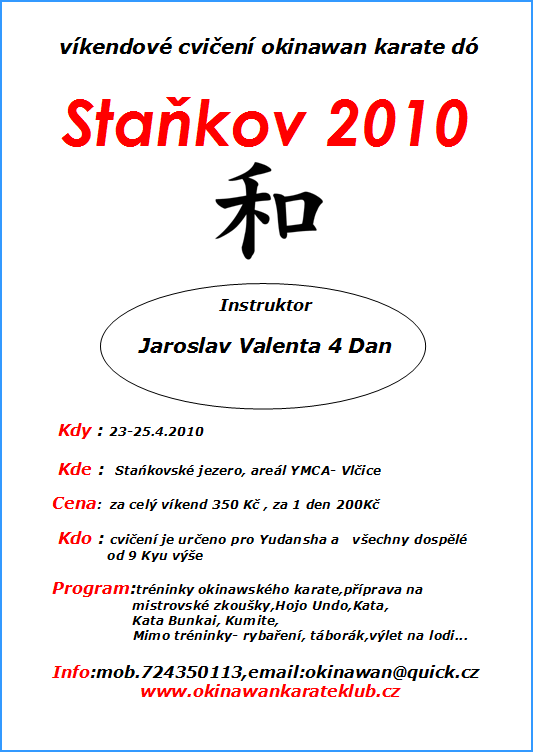 víkendové cvičení okinawan karate dó

Staňkov 2010

和

Instruktor

Jaroslav Valenta 4 Dan

Kdy : 23-25.4.2010

Kde : Staňkovské jezero, areál YMCA- Vlčice

Cena: za celý víkend 350 Kč , za 1 den 200Kč

Kdo : cvičení je určeno pro Yudansha a všechny dospělé od 9 Kyu výše

Program:tréninky okinawského karate,příprava na mistrovské zkoušky,Hojo Undo,Kata, Kata Bunkai, Kumite, Mimo tréninky- rybaření, táborák,výlet na lodi...

Info:mob.724350113,email:okinawan@quick.cz
www.okinawankarateklub.cz